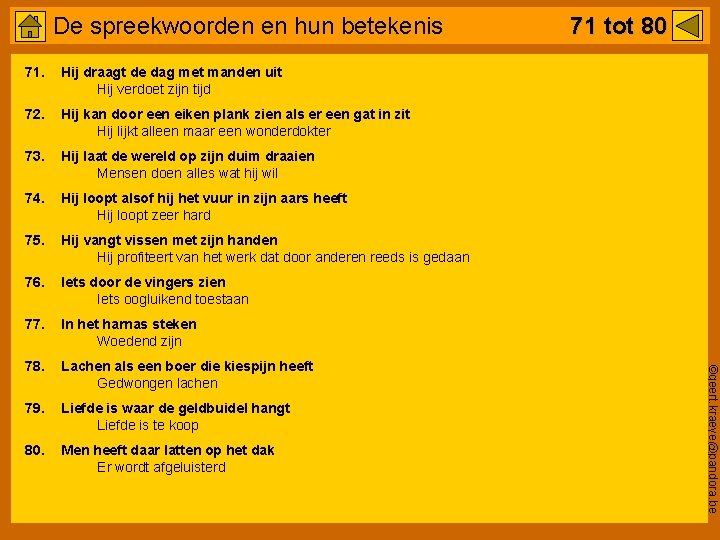 De spreekwoorden en hun betekenis

71 tot 80

71. Hij draagt de dag met manden uit
Hij verdoet zijn tijd

72. Hij kan door een eiken plank zien als er een gat in zit
Hij lijkt alleen maar een wonderdokter

73. Hij laat de wereld op zijn duim draaien
Mensen doen alles wat hij wil

74. Hij loopt alsof hij het vuur in zijn aars heeft
Hij loopt zeer hard

75. Hij vangt vissen met zijn handen
Hij profiteert van het werk dat door anderen reeds is gedaan

76. Iets door de vingers zien
Iets oogluikend toestaan

77. In het harnas steken
Woedend zijn

78. Lachen als een boer die kiespijn heeft
Gedwongen lachen

79. Liefde is waar de geldbuidel hangt
Liefde is te koop

80. Men heeft daar latten op het dak
Er wordt afgeluisterd

©geert.kraeye@pandora.be